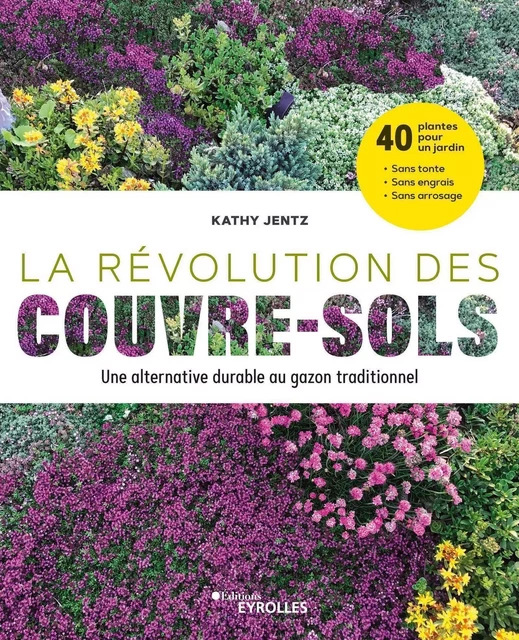 40 plantes pour un jardin
• Sans tonte
• Sans engrais
• Sans arrosage

KATHY JENTZ

LA RÉVOLUTION DES
COUVRE-SOLS

Une alternative durable au gazon traditionnel

Éditions
EYROLLES